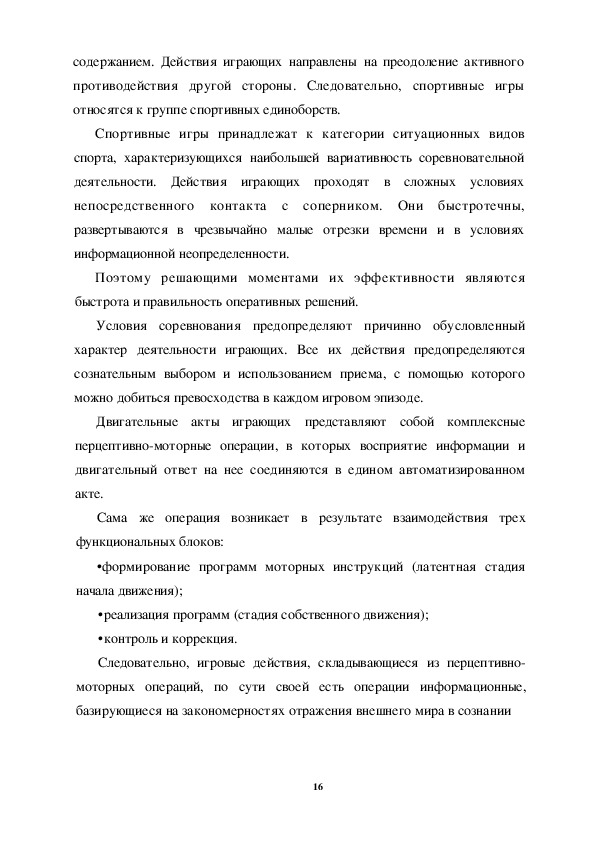 содержанием. Действия играющих направлены на преодоление активного противодействия другой стороны. Следовательно, спортивные игры относятся к группе спортивных единоборств.

Спортивные игры принадлежат к категории ситуационных видов спорта, характеризующихся наибольшей вариативность соревновательной деятельности. Действия играющих проходят в сложных условиях непосредственного контакта с соперником. Они быстротечны, развертываются в чрезвычайно малые отрезки времени и в условиях информационной неопределенности.

Поэтому решающими моментами их эффективности являются быстрота и правильность оперативных решений.

Условия соревнования предопределяют причинно обусловленный характер деятельности играющих. Все их действия предопределяются сознательным выбором и использованием приема, с помощью которого можно добиться превосходства в каждом игровом эпизоде.

Двигательные акты играющих представляют собой комплексные перцептивно-моторные операции, в которых восприятие информации и двигательный ответ на нее соединяются в едином автоматизированном акте.

Сама же операция возникает в результате взаимодействия трех функциональных блоков:

•формирование программ моторных инструкций (латентная стадия начала движения);

•реализация программ (стадия собственного движения);

•контроль и коррекция.

Следовательно, игровые действия, складывающиеся из перцептивно-моторных операций, по сути своей есть операции информационные, базирующиеся на закономерностях отражения внешнего мира в сознании

16